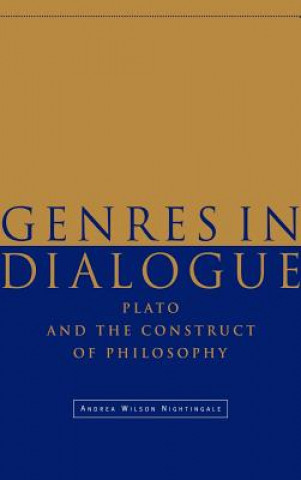 GENRES IN DIALOGUE

PLATO AND THE CONSTRUCT OF PHILOSOPHY

ANDREA WILSON NIGHTINGALE